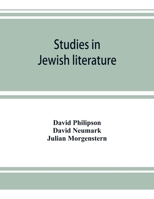 Studies in Jewish literature

David Philipson
David Neumark
Julian Morgenstern